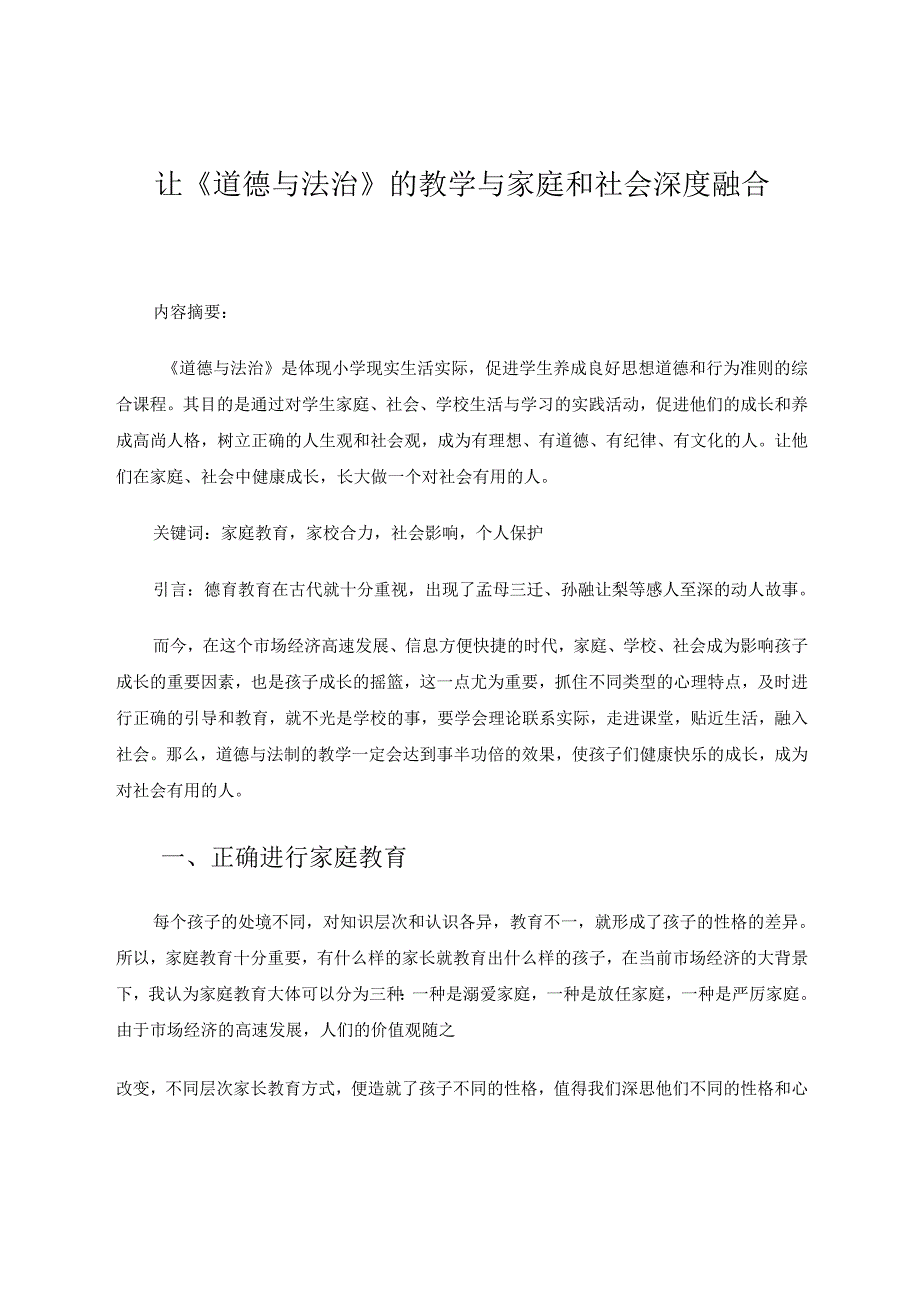 让《道德与法治》的教学与家庭和社会深度融合

内容摘要：

《道德与法治》是体现小学现实生活实际，促进学生养成良好思想道德和行为准则的综合课程。其目的是通过对学生家庭、社会、学校生活与学习的实践活动，促进他们的成长和养成高尚人格，树立正确的人生观和社会观，成为有理想、有道德、有纪律、有文化的人。让他们在家庭、社会中健康成长，长大做一个对社会有用的人。

关键词：家庭教育，家校合力，社会影响，个人保护

引言：德育教育在古代就十分重视，出现了孟母三迁、孙融让梨等感人至深的动人故事。

而今，在这个市场经济高速发展、信息方便快捷的时代，家庭、学校、社会成为影响孩子成长的重要因素，也是孩子成长的摇篮，这一点尤为重要，抓住不同类型的心理特点，及时进行正确的引导和教育，就不光是学校的事，要学会理论联系实际，走进课堂，贴近生活，融入社会。那么，道德与法制的教学一定会达到事半功倍的效果，使孩子们健康快乐的成长，成为对社会有用的人。

一、正确进行家庭教育

每个孩子的处境不同，对知识层次和认识各异，教育不一，就形成了孩子的性格的差异。所以，家庭教育十分重要，有什么样的家长就教育出什么样的孩子，在当前市场经济的大背景下，我认为家庭教育大体可以分为三种：一种是溺爱家庭，一种是放任家庭，一种是严厉家庭。由于市场经济的高速发展，人们的价值观随之

改变，不同层次家长教育方式，便造就了孩子不同的性格，值得我们深思他们不同的性格和心